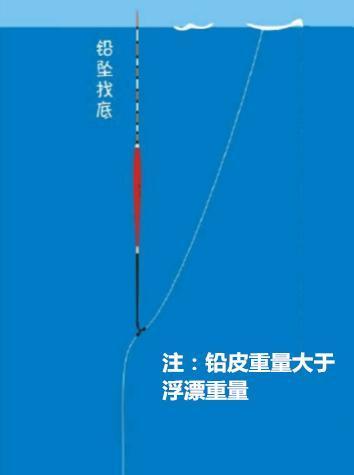 铅坠找底

注：铅皮重量大于浮漂重量